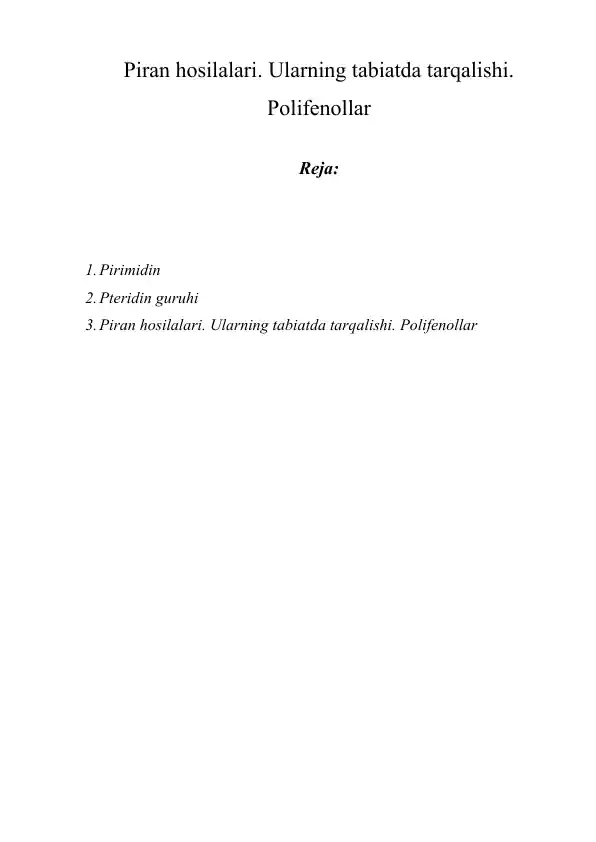 Piran hosilalari. Ularning tabiatda tarqalishi. Polifenollar

Reja:

1. Pirimidin
2. Pteridin guruhi
3. Piran hosilalari. Ularning tabiatda tarqalishi. Polifenollar